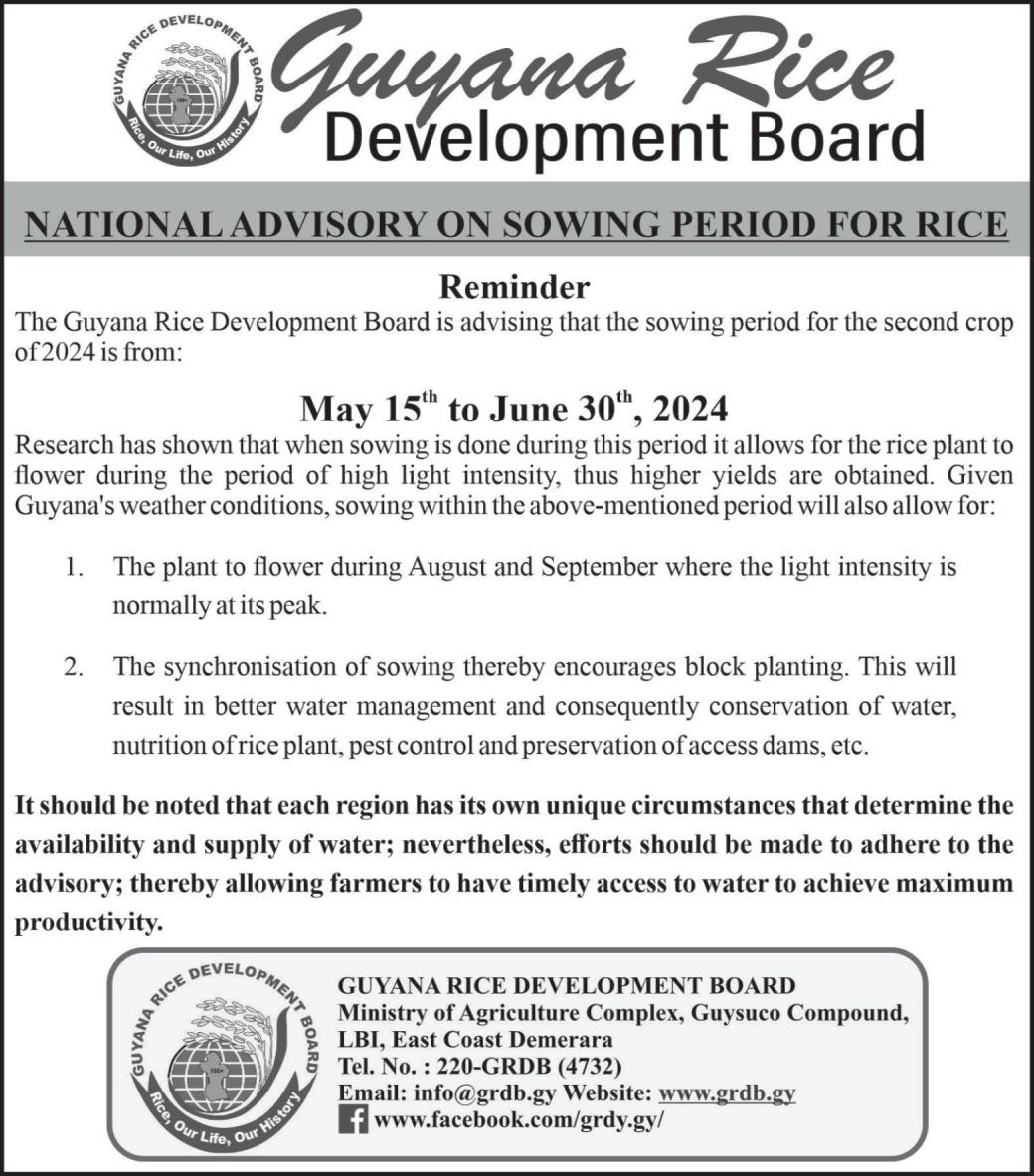 GUYANA RICE DEVELOPMENT BOARD
Rice, Our Life, Our History

Guyana Rice
Development Board

NATIONAL ADVISORY ON SOWING PERIOD FOR RICE

Reminder

The Guyana Rice Development Board is advising that the sowing period for the second crop of 2024 is from:

May 15$^{th}$ to June 30$^{th}$, 2024

Research has shown that when sowing is done during this period it allows for the rice plant to flower during the period of high light intensity, thus higher yields are obtained. Given Guyana's weather conditions, sowing within the above-mentioned period will also allow for:

1. The plant to flower during August and September where the light intensity is normally at its peak.

2. The synchronisation of sowing thereby encourages block planting. This will result in better water management and consequently conservation of water, nutrition of rice plant, pest control and preservation of access dams, etc.

It should be noted that each region has its own unique circumstances that determine the availability and supply of water; nevertheless, efforts should be made to adhere to the advisory; thereby allowing farmers to have timely access to water to achieve maximum productivity.

GUYANA RICE DEVELOPMENT BOARD
Rice, Our Life, Our History

GUYANA RICE DEVELOPMENT BOARD
Ministry of Agriculture Complex, Guysuco Compound, LBI, East Coast Demerara
Tel. No. : 220-GRDB (4732)
Email: info@grdb.gy Website: www.grdb.gy
www.facebook.com/grdy.gy/